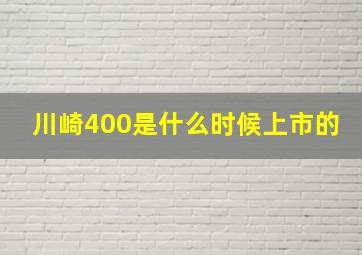 川崎400是什么时候上市的